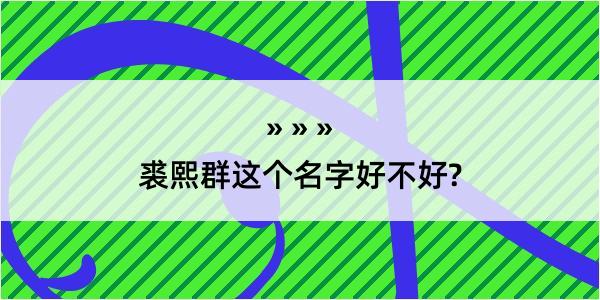 » » »

裘熙群这个名字好不好?